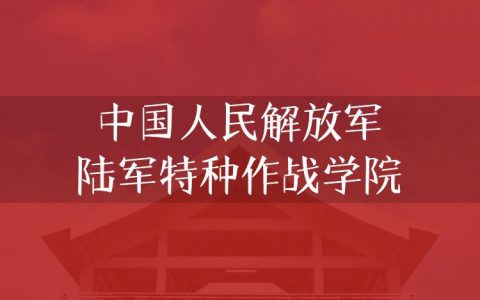 中国人民解放军
陆军特种作战学院